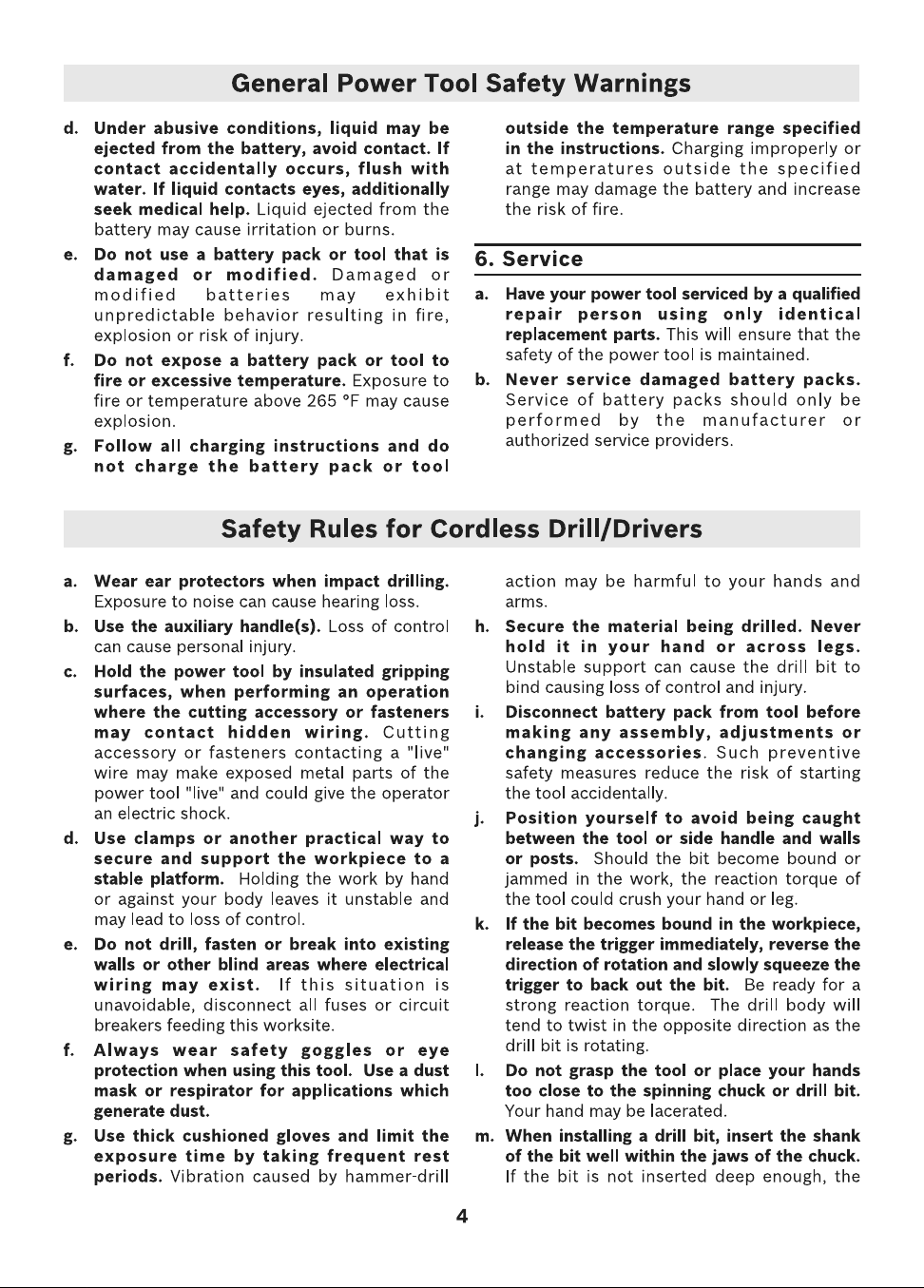 General Power Tool Safety Warnings

d. Under abusive conditions, liquid may be ejected from the battery, avoid contact. If contact accidentally occurs, flush with water. If liquid contacts eyes, additionally seek medical help. Liquid ejected from the battery may cause irritation or burns.

e. Do not use a battery pack or tool that is damaged or modified. Damaged or modified batteries may exhibit unpredictable behavior resulting in fire, explosion or risk of injury.

f. Do not expose a battery pack or tool to fire or excessive temperature. Exposure to fire or temperature above 265 °F may cause explosion.

g. Follow all charging instructions and do not charge the battery pack or tool outside the temperature range specified in the instructions. Charging improperly or at temperatures outside the specified range may damage the battery and increase the risk of fire.

6. Service

a. Have your power tool serviced by a qualified repair person using only identical replacement parts. This will ensure that the safety of the power tool is maintained.

b. Never service damaged battery packs. Service of battery packs should only be performed by the manufacturer or authorized service providers.

Safety Rules for Cordless Drill/Drivers

a. Wear ear protectors when impact drilling. Exposure to noise can cause hearing loss.

b. Use the auxiliary handle(s). Loss of control can cause personal injury.

c. Hold the power tool by insulated gripping surfaces, when performing an operation where the cutting accessory or fasteners may contact hidden wiring. Cutting accessory or fasteners contacting a "live" wire may make exposed metal parts of the power tool "live" and could give the operator an electric shock.

d. Use clamps or another practical way to secure and support the workpiece to a stable platform. Holding the work by hand or against your body leaves it unstable and may lead to loss of control.

e. Do not drill, fasten or break into existing walls or other blind areas where electrical wiring may exist. If this situation is unavoidable, disconnect all fuses or circuit breakers feeding this worksite.

f. Always wear safety goggles or eye protection when using this tool. Use a dust mask or respirator for applications which generate dust.

g. Use thick cushioned gloves and limit the exposure time by taking frequent rest periods. Vibration caused by hammer-drill action may be harmful to your hands and arms.

h. Secure the material being drilled. Never hold it in your hand or across legs. Unstable support can cause the drill bit to bind causing loss of control and injury.

i. Disconnect battery pack from tool before making any assembly, adjustments or changing accessories. Such preventive safety measures reduce the risk of starting the tool accidentally.

j. Position yourself to avoid being caught between the tool or side handle and walls or posts. Should the bit become bound or jammed in the work, the reaction torque of the tool could crush your hand or leg.

k. If the bit becomes bound in the workpiece, release the trigger immediately, reverse the direction of rotation and slowly squeeze the trigger to back out the bit. Be ready for a strong reaction torque. The drill body will tend to twist in the opposite direction as the drill bit is rotating.

l. Do not grasp the tool or place your hands too close to the spinning chuck or drill bit. Your hand may be lacerated.

m. When installing a drill bit, insert the shank of the bit well within the jaws of the chuck. If the bit is not inserted deep enough, the

4